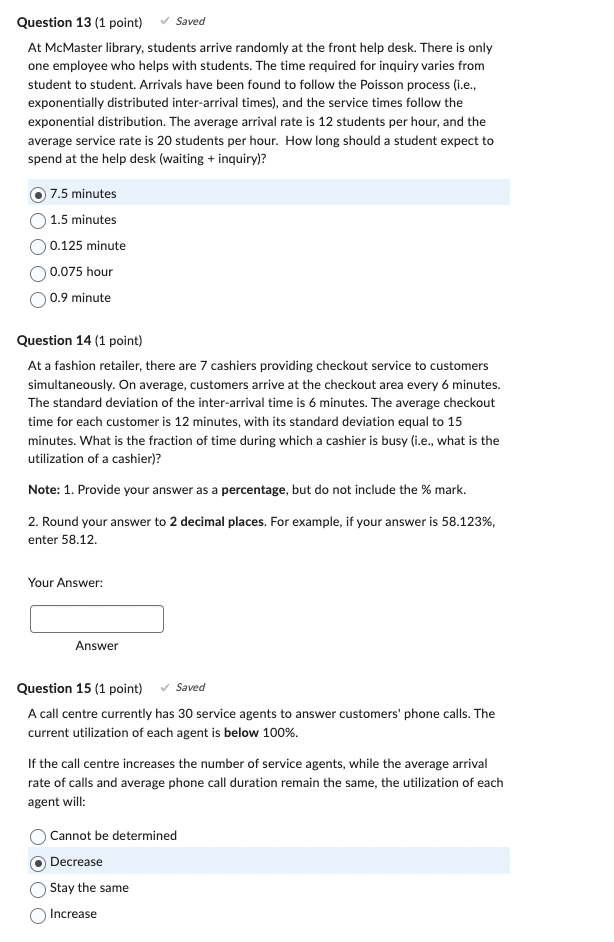 Question 13 (1 point) ✓ Saved

At McMaster library, students arrive randomly at the front help desk. There is only one employee who helps with students. The time required for inquiry varies from student to student. Arrivals have been found to follow the Poisson process (i.e., exponentially distributed inter-arrival times), and the service times follow the exponential distribution. The average arrival rate is 12 students per hour, and the average service rate is 20 students per hour. How long should a student expect to spend at the help desk (waiting + inquiry)?

7.5 minutes
1.5 minutes
0.125 minute
0.075 hour
0.9 minute

Question 14 (1 point)

At a fashion retailer, there are 7 cashiers providing checkout service to customers simultaneously. On average, customers arrive at the checkout area every 6 minutes. The standard deviation of the inter-arrival time is 6 minutes. The average checkout time for each customer is 12 minutes, with its standard deviation equal to 15 minutes. What is the fraction of time during which a cashier is busy (i.e., what is the utilization of a cashier)?

Note: 1. Provide your answer as a percentage, but do not include the % mark.

2. Round your answer to 2 decimal places. For example, if your answer is 58.123%, enter 58.12.

Your Answer:

Answer

Question 15 (1 point) ✓ Saved

A call centre currently has 30 service agents to answer customers' phone calls. The current utilization of each agent is below 100%.

If the call centre increases the number of service agents, while the average arrival rate of calls and average phone call duration remain the same, the utilization of each agent will:

Cannot be determined
Decrease
Stay the same
Increase